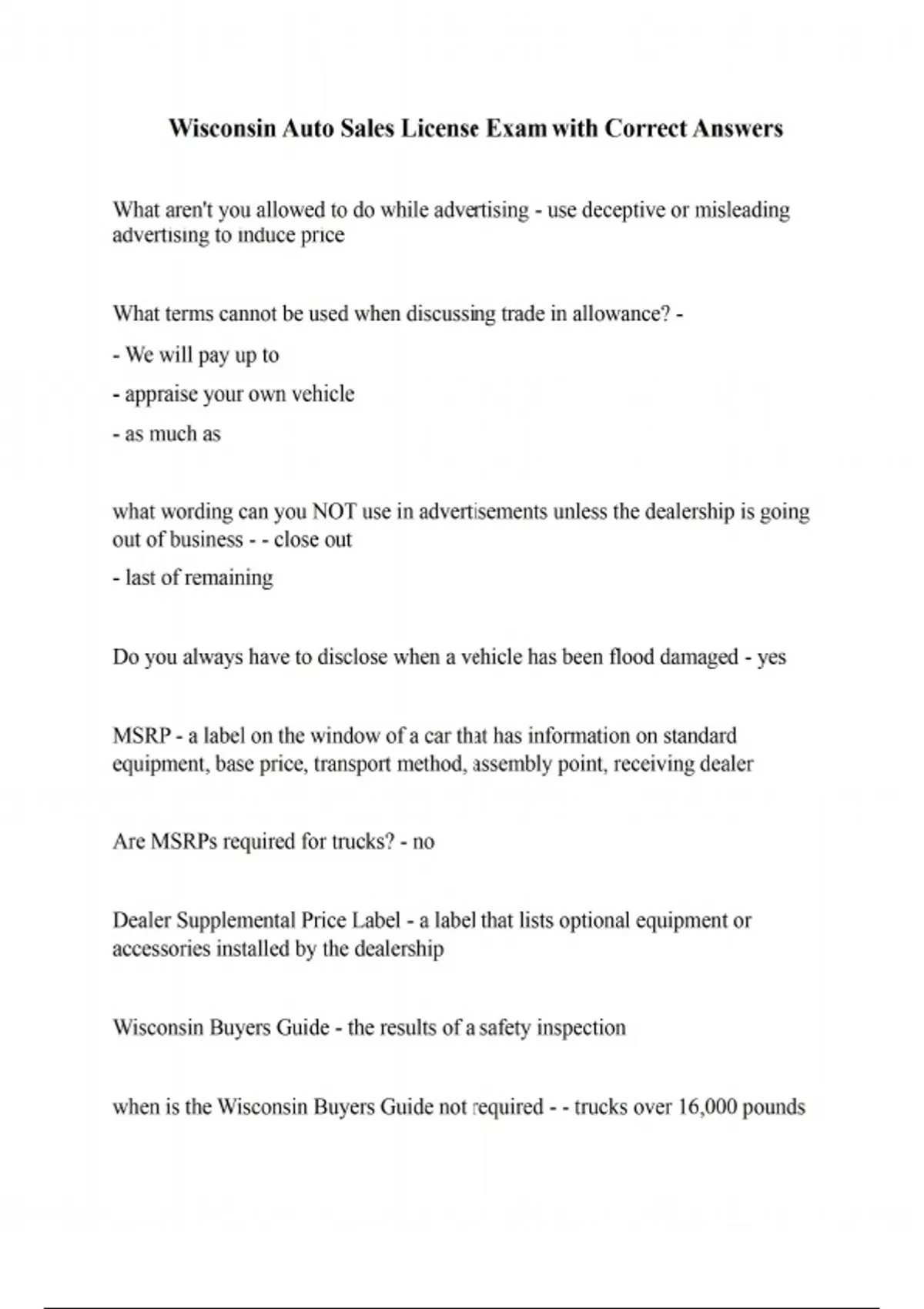 Wisconsin Auto Sales License Exam with Correct Answers

What aren't you allowed to do while advertising - use deceptive or misleading advertising to induce price

What terms cannot be used when discussing trade in allowance? -

- We will pay up to

- appraise your own vehicle

- as much as

what wording can you NOT use in advertisements unless the dealership is going out of business - - close out

- last of remaining

Do you always have to disclose when a vehicle has been flood damaged - yes

MSRP - a label on the window of a car that has information on standard equipment, base price, transport method, assembly point, receiving dealer

Are MSRPs required for trucks? - no

Dealer Supplemental Price Label - a label that lists optional equipment or accessories installed by the dealership

Wisconsin Buyers Guide - the results of a safety inspection

when is the Wisconsin Buyers Guide not required - - trucks over 16,000 pounds